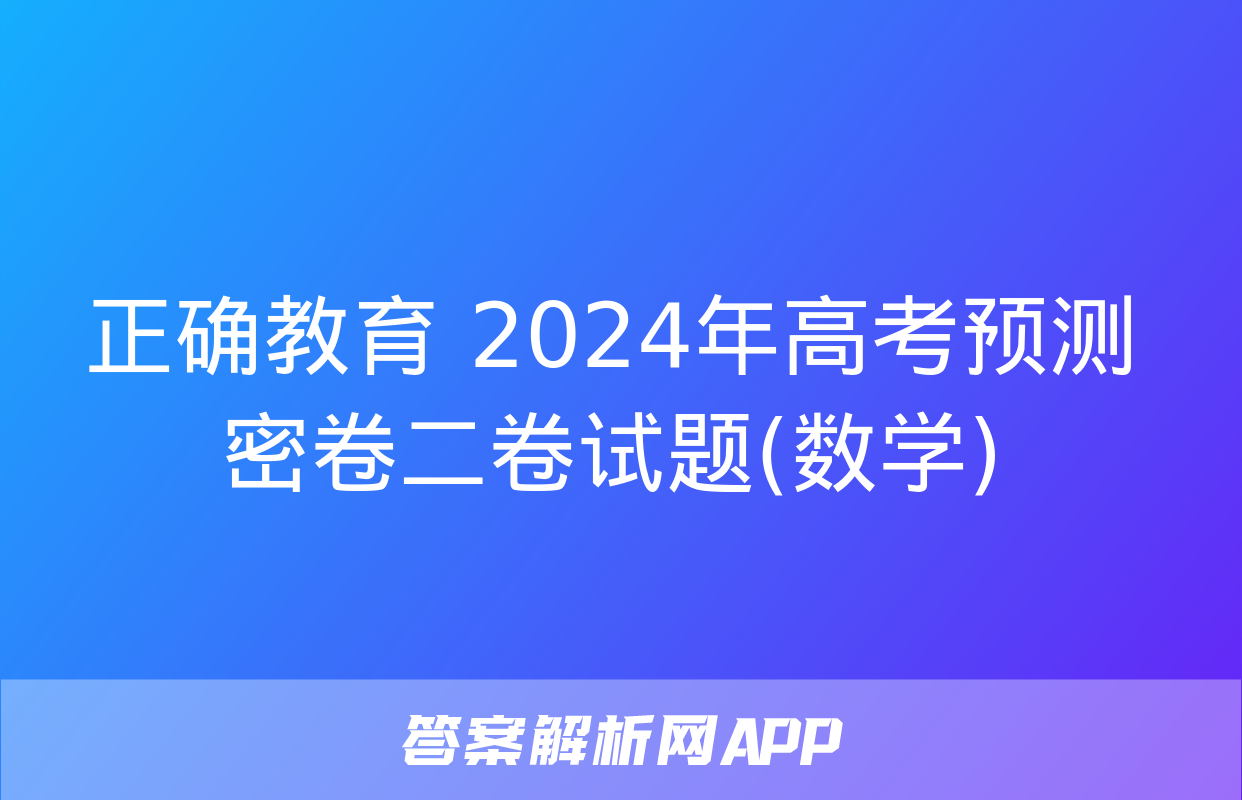 正确教育 2024年高考预测密卷二卷试题(数学)

答案解析网APP